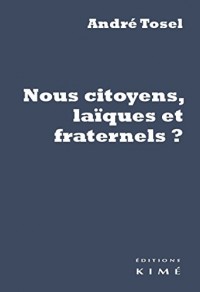 André Tosel

Nous citoyens, laïques et fraternels ?

ÉDITIONS
KIMÉ